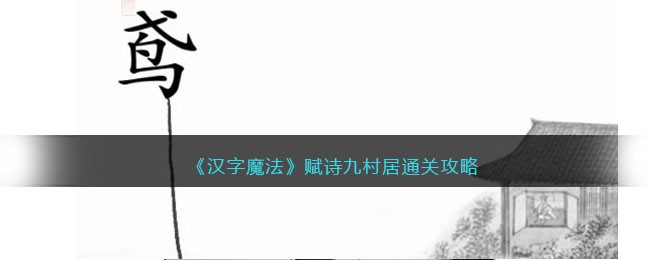 鸢

《汉字魔法》赋诗九村居通关攻略